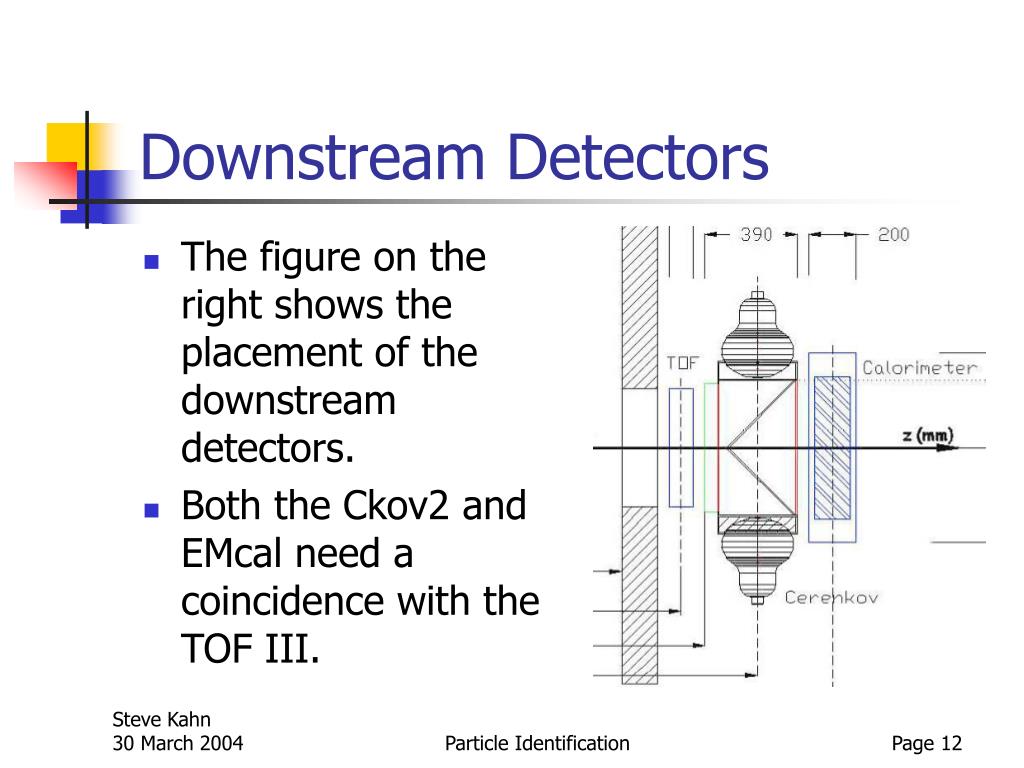 Downstream Detectors

The figure on the right shows the placement of the downstream detectors.

Both the Ckov2 and EMcal need a coincidence with the TOF III.

390

200

TOF

Calorimeter

z (mm)

Cerenkov

Steve Kahn
30 March 2004

Particle Identification

Page 12